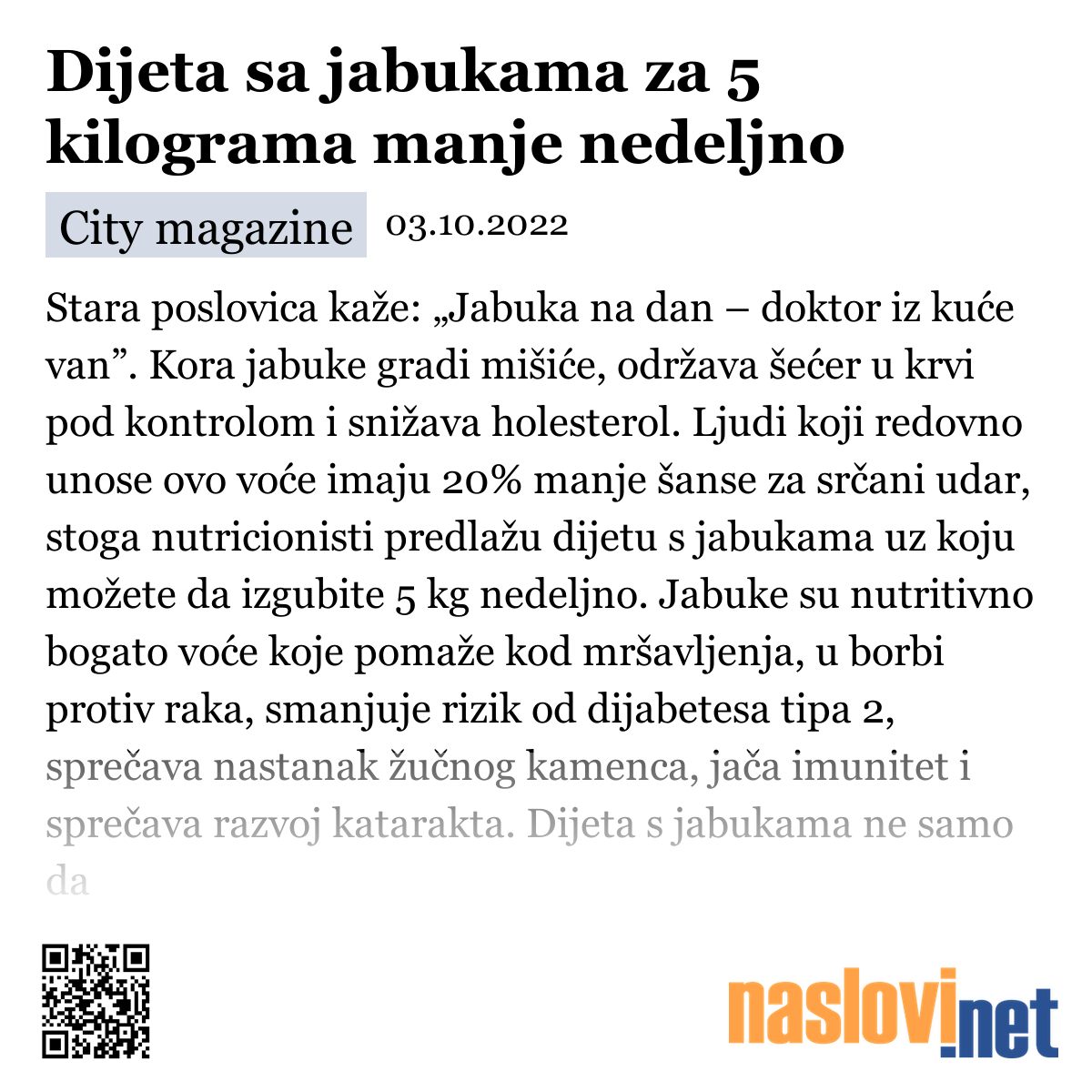 Dijeta sa jabukama za 5 kilograma manje nedeljno

City magazine 03.10.2022

Stara poslovica kaže: „Jabuka na dan – doktor iz kuće van”. Kora jabuke gradi mišiće, održava šećer u krvi pod kontrolom i snižava holesterol. Ljudi koji redovno unose ovo voće imaju 20% manje šanse za srčani udar, stoga nutricionisti predlažu dijetu s jabukama uz koju možete da izgubite 5 kg nedeljno. Jabuke su nutritivno bogato voće koje pomaže kod mršavljenja, u borbi protiv raka, smanjuje rizik od dijabetesa tipa 2, sprečava nastanak žučnog kamenca, jača imunitet i sprečava razvoj katarakta. Dijeta s jabukama ne samo da

naslovi.net